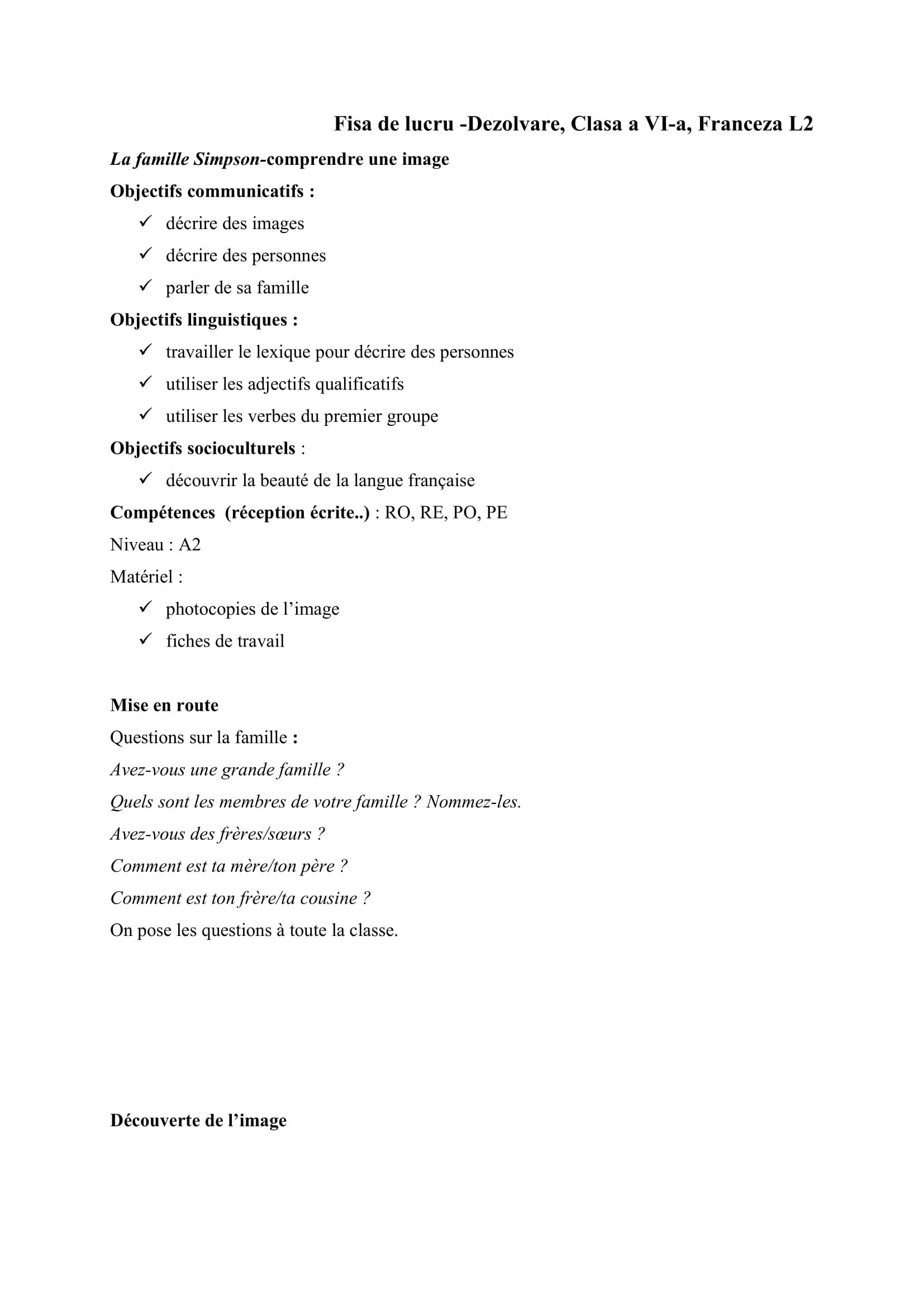 Fisa de lucru -Dezolvare, Clasa a VI-a, Franceza L2

La famille Simpson-comprendre une image

Objectifs communicatifs :

✓ décrire des images
✓ décrire des personnes
✓ parler de sa famille

Objectifs linguistiques :

✓ travailler le lexique pour décrire des personnes
✓ utiliser les adjectifs qualificatifs
✓ utiliser les verbes du premier groupe

Objectifs socioculturels :

✓ découvrir la beauté de la langue française

Compétences (réception écrite..) : RO, RE, PO, PE

Niveau : A2

Matériel :

✓ photocopies de l'image
✓ fiches de travail

Mise en route

Questions sur la famille :

Avez-vous une grande famille ?

Quels sont les membres de votre famille ? Nommez-les.

Avez-vous des frères/sœurs ?

Comment est ta mère/ton père ?

Comment est ton frère/ta cousine ?

On pose les questions à toute la classe.

Découverte de l'image